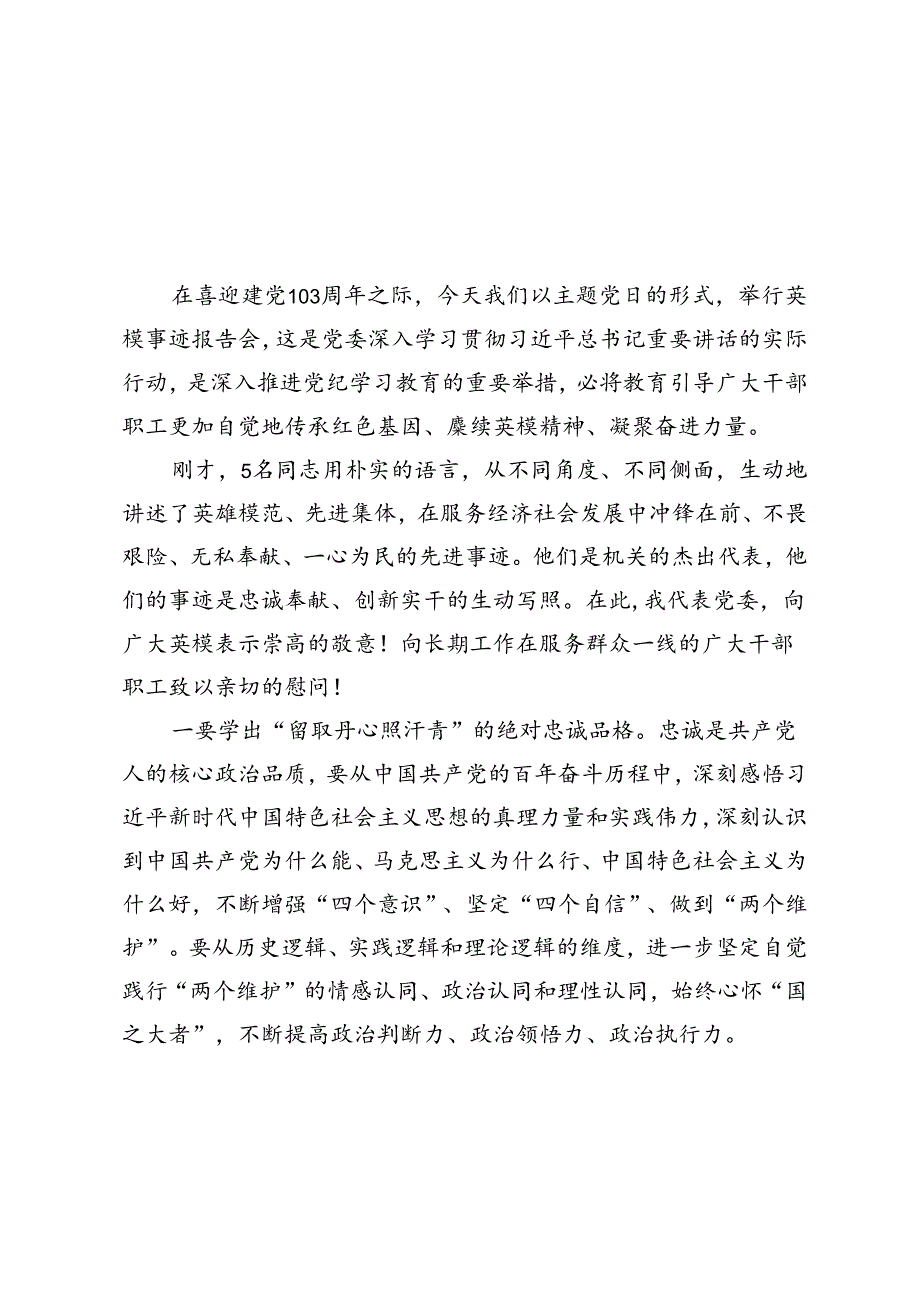 在喜迎建党103周年之际，今天我们以主题党日的形式，举行英模事迹报告会，这是党委深入学习贯彻习近平总书记重要讲话的实际行动，是深入推进党纪学习教育的重要举措，必将教育引导广大干部职工更加自觉地传承红色基因、赓续英模精神、凝聚奋进力量。

刚才，5名同志用朴实的语言，从不同角度、不同侧面，生动地讲述了英雄模范、先进集体，在服务经济社会发展中冲锋在前、不畏艰险、无私奉献、一心为民的先进事迹。他们是机关的杰出代表，他们的事迹是忠诚奉献、创新实干的生动写照。在此，我代表党委，向广大英模表示崇高的敬意！向长期工作在服务群众一线的广大干部职工致以亲切的慰问！

一要学出“留取丹心照汗青”的绝对忠诚品格。忠诚是共产党人的核心政治品质，要从中国共产党的百年奋斗历程中，深刻感悟习近平新时代中国特色社会主义思想的真理力量和实践伟力，深刻认识到中国共产党为什么能、马克思主义为什么行、中国特色社会主义为什么好，不断增强“四个意识”、坚定“四个自信”、做到“两个维护”。要从历史逻辑、实践逻辑和理论逻辑的维度，进一步坚定自觉践行“两个维护”的情感认同、政治认同和理性认同，始终心怀“国之大者”，不断提高政治判断力、政治领悟力、政治执行力。